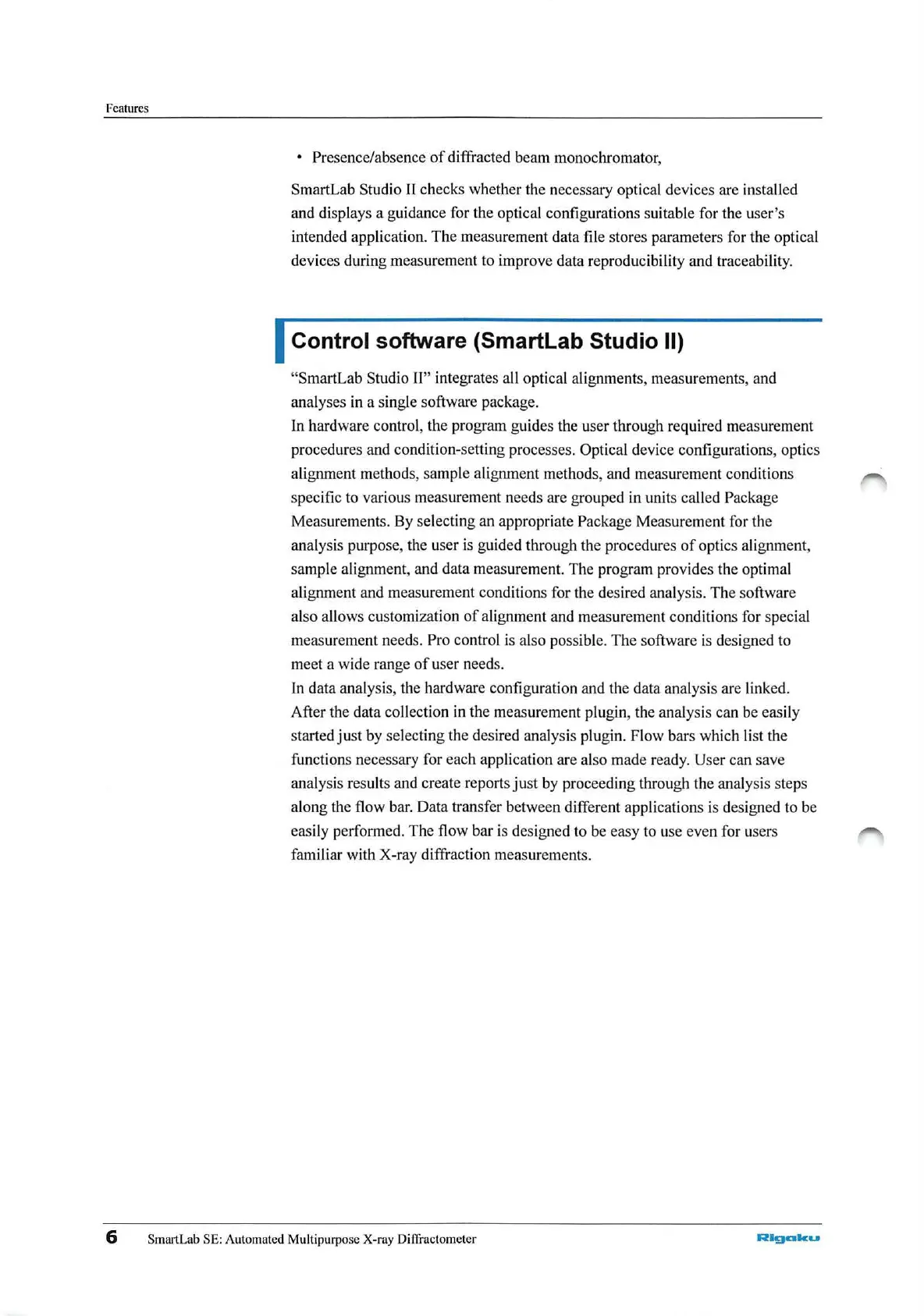 Features

• Presence/absence of diffracted beam monochromator,

SmartLab Studio II checks whether the necessary optical devices are installed and displays a guidance for the optical configurations suitable for the user's intended application. The measurement data file stores parameters for the optical devices during measurement to improve data reproducibility and traceability.

Control software (SmartLab Studio II)

"SmartLab Studio II" integrates all optical alignments, measurements, and analyses in a single software package.
In hardware control, the program guides the user through required measurement procedures and condition-setting processes. Optical device configurations, optics alignment methods, sample alignment methods, and measurement conditions specific to various measurement needs are grouped in units called Package Measurements. By selecting an appropriate Package Measurement for the analysis purpose, the user is guided through the procedures of optics alignment, sample alignment, and data measurement. The program provides the optimal alignment and measurement conditions for the desired analysis. The software also allows customization of alignment and measurement conditions for special measurement needs. Pro control is also possible. The software is designed to meet a wide range of user needs.
In data analysis, the hardware configuration and the data analysis are linked. After the data collection in the measurement plugin, the analysis can be easily started just by selecting the desired analysis plugin. Flow bars which list the functions necessary for each application are also made ready. User can save analysis results and create reports just by proceeding through the analysis steps along the flow bar. Data transfer between different applications is designed to be easily performed. The flow bar is designed to be easy to use even for users familiar with X-ray diffraction measurements.

6 SmartLab SE: Automated Multipurpose X-ray Diffractometer Rigaku